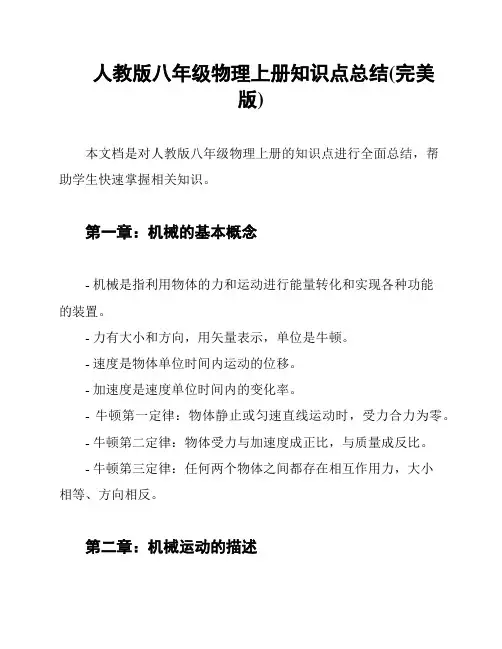 人教版八年级物理上册知识点总结(完美版)

本文档是对人教版八年级物理上册的知识点进行全面总结，帮助学生快速掌握相关知识。

第一章：机械的基本概念

- 机械是指利用物体的力和运动进行能量转化和实现各种功能的装置。
- 力有大小和方向，用矢量表示，单位是牛顿。
- 速度是物体单位时间内运动的位移。
- 加速度是速度单位时间内的变化率。
- 牛顿第一定律：物体静止或匀速直线运动时，受力合力为零。
- 牛顿第二定律：物体受力与加速度成正比，与质量成反比。
- 牛顿第三定律：任何两个物体之间都存在相互作用力，大小相等、方向相反。

第二章：机械运动的描述